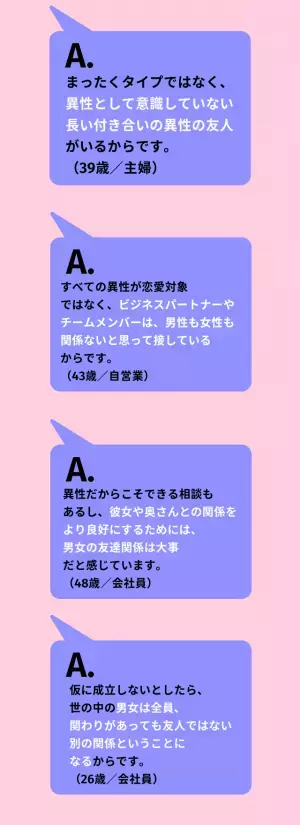 A.

まったくタイプではなく、異性として意識していない長い付き合いの異性の友人がいるからです。
（39歳／主婦）

A.

すべての異性が恋愛対象ではなく、ビジネスパートナーやチームメンバーは、男性も女性も関係ないと思って接しているからです。
（43歳／自営業）

A.

異性だからこそできる相談もあるし、彼女や奥さんとの関係をより良好にするためには、男女の友達関係は大事だと感じています。
（48歳／会社員）

A.

仮に成立しないとしたら、世の中の男女は全員、関わりがあっても友人ではない別の関係ということになるからです。
（26歳／会社員）